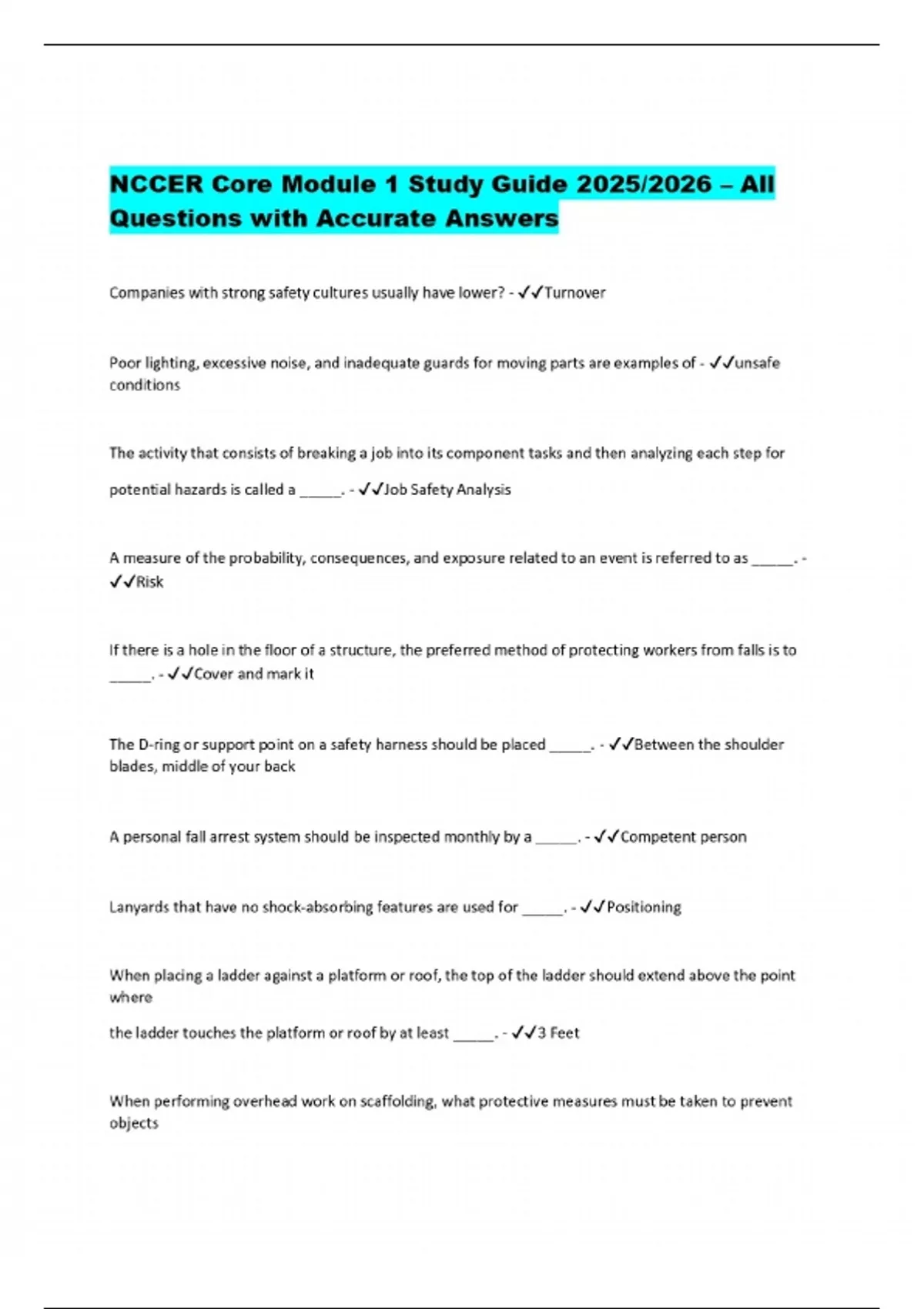 NCCER Core Module 1 Study Guide 2025/2026 – All Questions with Accurate Answers

Companies with strong safety cultures usually have lower? - ✓✓Turnover

Poor lighting, excessive noise, and inadequate guards for moving parts are examples of - ✓✓unsafe conditions

The activity that consists of breaking a job into its component tasks and then analyzing each step for potential hazards is called a _____. - ✓✓Job Safety Analysis

A measure of the probability, consequences, and exposure related to an event is referred to as _____. - ✓✓Risk

If there is a hole in the floor of a structure, the preferred method of protecting workers from falls is to _____. - ✓✓Cover and mark it

The D-ring or support point on a safety harness should be placed _____. - ✓✓Between the shoulder blades, middle of your back

A personal fall arrest system should be inspected monthly by a _____. - ✓✓Competent person

Lanyards that have no shock-absorbing features are used for _____. - ✓✓Positioning

When placing a ladder against a platform or roof, the top of the ladder should extend above the point where

the ladder touches the platform or roof by at least _____. - ✓✓3 Feet

When performing overhead work on scaffolding, what protective measures must be taken to prevent objects